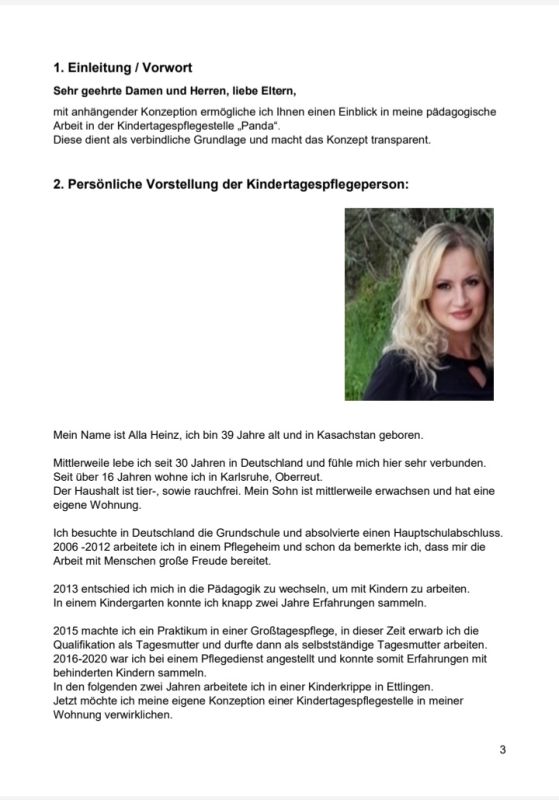 1. Einleitung / Vorwort

Sehr geehrte Damen und Herren, liebe Eltern,

mit anhängender Konzeption ermögliche ich Ihnen einen Einblick in meine pädagogische Arbeit in der Kindertagespflegestelle „Panda“.
Diese dient als verbindliche Grundlage und macht das Konzept transparent.

2. Persönliche Vorstellung der Kindertagespflegeperson:

Mein Name ist Alla Heinz, ich bin 39 Jahre alt und in Kasachstan geboren.

Mittlerweile lebe ich seit 30 Jahren in Deutschland und fühle mich hier sehr verbunden.
Seit über 16 Jahren wohne ich in Karlsruhe, Oberreut.
Der Haushalt ist tier-, sowie rauchfrei. Mein Sohn ist mittlerweile erwachsen und hat eine eigene Wohnung.

Ich besuchte in Deutschland die Grundschule und absolvierte einen Hauptschulabschluss.
2006 -2012 arbeitete ich in einem Pflegeheim und schon da bemerkte ich, dass mir die Arbeit mit Menschen große Freude bereitet.

2013 entschied ich mich in die Pädagogik zu wechseln, um mit Kindern zu arbeiten.
In einem Kindergarten konnte ich knapp zwei Jahre Erfahrungen sammeln.

2015 machte ich ein Praktikum in einer Großtagespflege, in dieser Zeit erwarb ich die Qualifikation als Tagesmutter und durfte dann als selbstständige Tagesmutter arbeiten.
2016-2020 war ich bei einem Pflegedienst angestellt und konnte somit Erfahrungen mit behinderten Kindern sammeln.
In den folgenden zwei Jahren arbeitete ich in einer Kinderkrippe in Ettlingen.
Jetzt möchte ich meine eigene Konzeption einer Kindertagespflegestelle in meiner Wohnung verwirklichen.

3